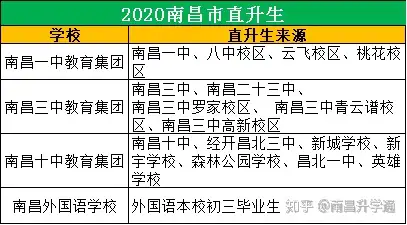 2020南昌市直升生

| 学校 | 直升生来源 |
|---|---|
| 南昌一中教育集团 | 南昌一中、八中校区、云飞校区、桃花校区 |
| 南昌三中教育集团 | 南昌三中、南昌二十三中、南昌三中罗家校区、 南昌三中青云谱校区、南昌三中高新校区 |
| 南昌十中教育集团 | 南昌十中、经开昌北三中、新城学校、新宇学校、森林公园学校、昌北一中、英雄学校 |
| 南昌外国语学校 | 外国语本校初三毕业生 |

知乎 @南昌升学通